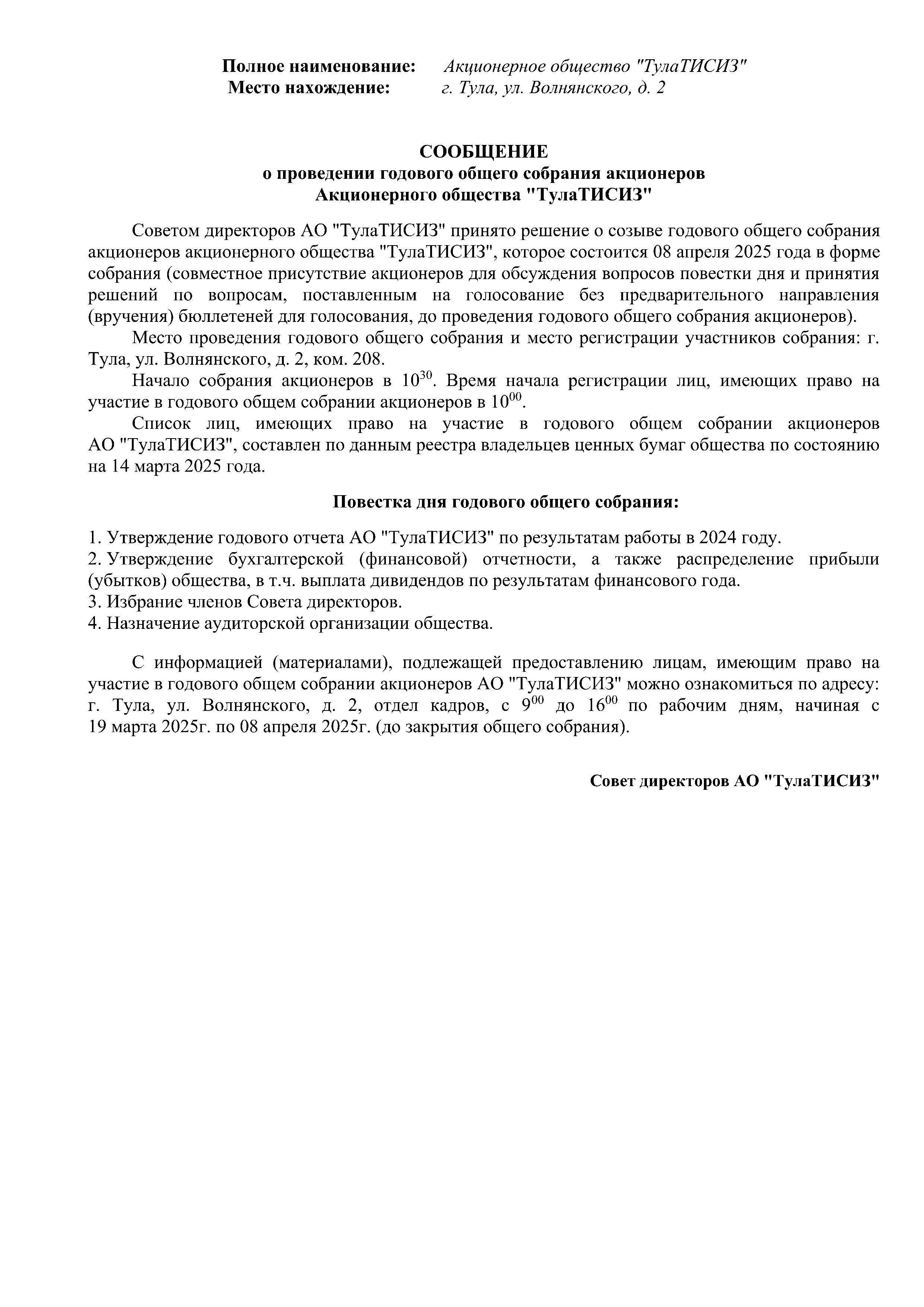 Полное наименование: Акционерное общество "ТулаТИСИЗ"
Место нахождение: г. Тула, ул. Волнянского, д. 2

СООБЩЕНИЕ
о проведении годового общего собрания акционеров
Акционерного общества "ТулаТИСИЗ"

Советом директоров АО "ТулаТИСИЗ" принято решение о созыве годового общего собрания акционеров акционерного общества "ТулаТИСИЗ", которое состоится 08 апреля 2025 года в форме собрания (совместное присутствие акционеров для обсуждения вопросов повестки дня и принятия решений по вопросам, поставленным на голосование без предварительного направления (вручения) бюллетеней для голосования, до проведения годового общего собрания акционеров).

Место проведения годового общего собрания и место регистрации участников собрания: г. Тула, ул. Волнянского, д. 2, ком. 208.

Начало собрания акционеров в $10^{30}$. Время начала регистрации лиц, имеющих право на участие в годового общем собрании акционеров в $10^{00}$.

Список лиц, имеющих право на участие в годового общем собрании акционеров АО "ТулаТИСИЗ", составлен по данным реестра владельцев ценных бумаг общества по состоянию на 14 марта 2025 года.

Повестка дня годового общего собрания:

1. Утверждение годового отчета АО "ТулаТИСИЗ" по результатам работы в 2024 году.
2. Утверждение бухгалтерской (финансовой) отчетности, а также распределение прибыли (убытков) общества, в т.ч. выплата дивидендов по результатам финансового года.
3. Избрание членов Совета директоров.
4. Назначение аудиторской организации общества.

С информацией (материалами), подлежащей предоставлению лицам, имеющим право на участие в годового общем собрании акционеров АО "ТулаТИСИЗ" можно ознакомиться по адресу: г. Тула, ул. Волнянского, д. 2, отдел кадров, с $9^{00}$ до $16^{00}$ по рабочим дням, начиная с 19 марта 2025г. по 08 апреля 2025г. (до закрытия общего собрания).

Совет директоров АО "ТулаТИСИЗ"